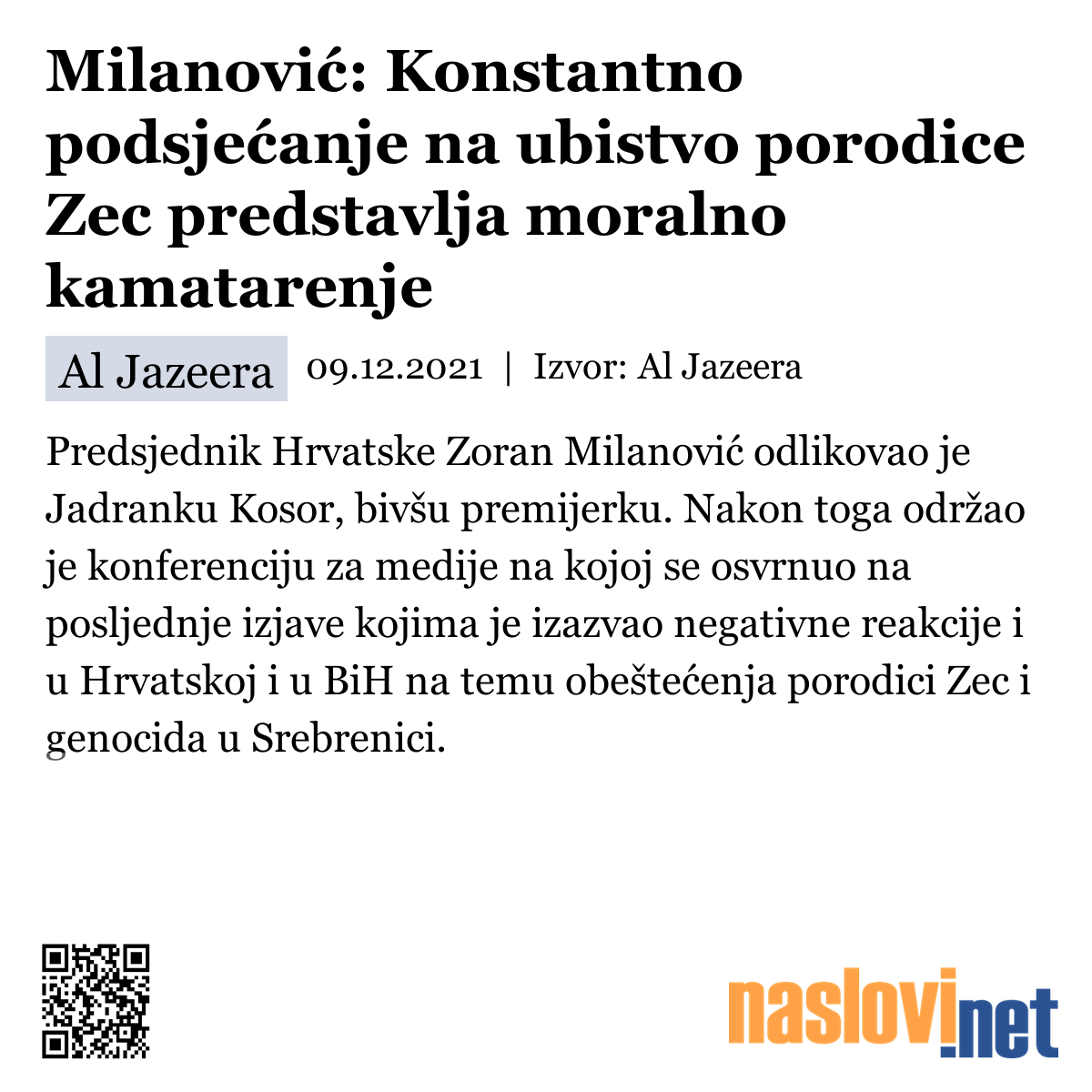 Milanović: Konstantno podsjećanje na ubistvo porodice Zec predstavlja moralno kamatarenje

Al Jazeera 09.12.2021 | Izvor: Al Jazeera

Predsjednik Hrvatske Zoran Milanović odlikovao je Jadranku Kosor, bivšu premijerku. Nakon toga održao je konferenciju za medije na kojoj se osvrnuo na posljednje izjave kojima je izazvao negativne reakcije i u Hrvatskoj i u BiH na temu obeštećenja porodici Zec i genocida u Srebrenici.

naslovi.net